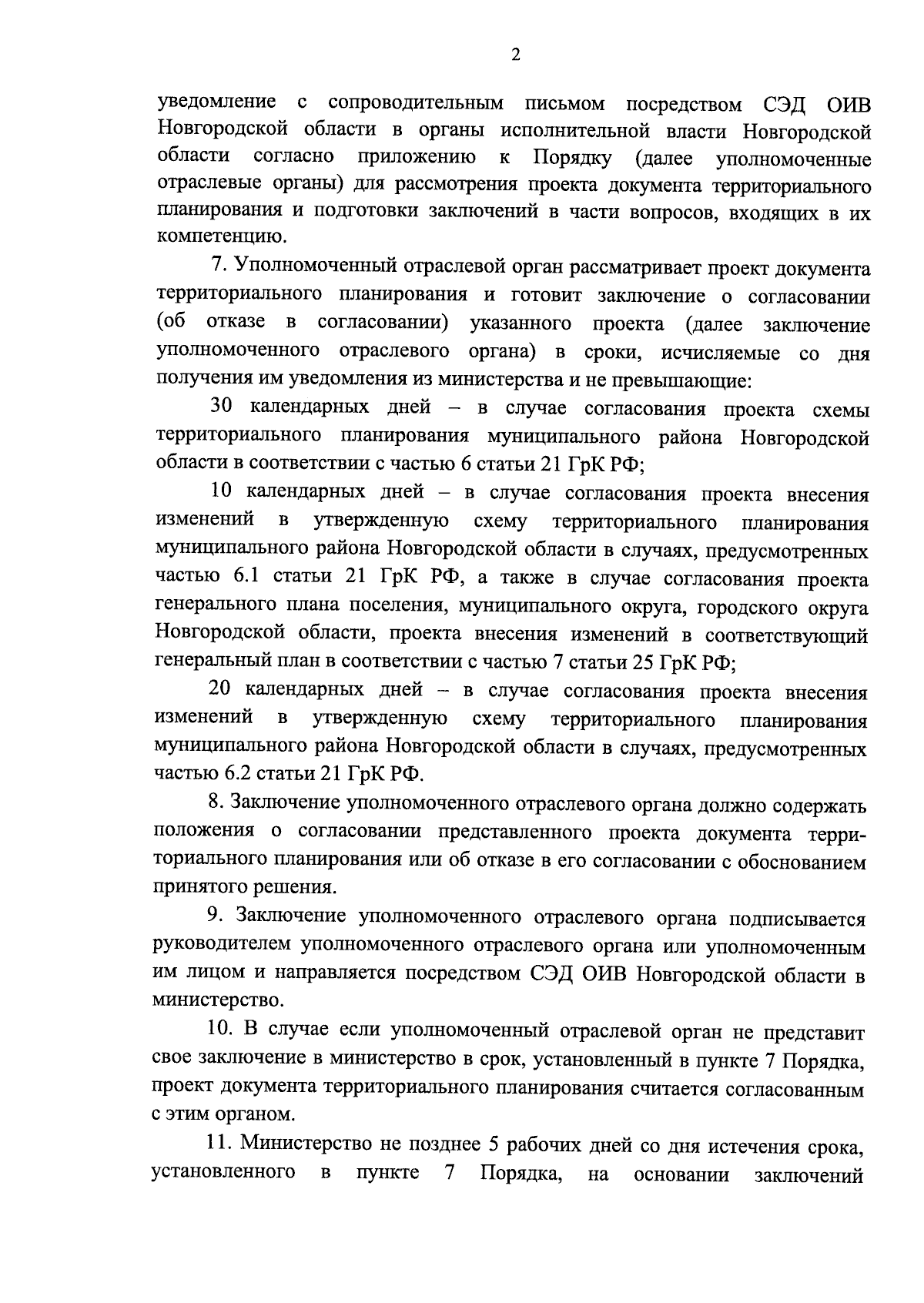 2

уведомление с сопроводительным письмом посредством СЭД ОИВ Новгородской области в органы исполнительной власти Новгородской области согласно приложению к Порядку (далее уполномоченные отраслевые органы) для рассмотрения проекта документа территориального планирования и подготовки заключений в части вопросов, входящих в их компетенцию.

7. Уполномоченный отраслевой орган рассматривает проект документа территориального планирования и готовит заключение о согласовании (об отказе в согласовании) указанного проекта (далее заключение уполномоченного отраслевого органа) в сроки, исчисляемые со дня получения им уведомления из министерства и не превышающие:

30 календарных дней – в случае согласования проекта схемы территориального планирования муниципального района Новгородской области в соответствии с частью 6 статьи 21 ГрК РФ;

10 календарных дней – в случае согласования проекта внесения изменений в утвержденную схему территориального планирования муниципального района Новгородской области в случаях, предусмотренных частью 6.1 статьи 21 ГрК РФ, а также в случае согласования проекта генерального плана поселения, муниципального округа, городского округа Новгородской области, проекта внесения изменений в соответствующий генеральный план в соответствии с частью 7 статьи 25 ГрК РФ;

20 календарных дней – в случае согласования проекта внесения изменений в утвержденную схему территориального планирования муниципального района Новгородской области в случаях, предусмотренных частью 6.2 статьи 21 ГрК РФ.

8. Заключение уполномоченного отраслевого органа должно содержать положения о согласовании представленного проекта документа территориального планирования или об отказе в его согласовании с обоснованием принятого решения.

9. Заключение уполномоченного отраслевого органа подписывается руководителем уполномоченного отраслевого органа или уполномоченным им лицом и направляется посредством СЭД ОИВ Новгородской области в министерство.

10. В случае если уполномоченный отраслевой орган не представит свое заключение в министерство в срок, установленный в пункте 7 Порядка, проект документа территориального планирования считается согласованным с этим органом.

11. Министерство не позднее 5 рабочих дней со дня истечения срока, установленного в пункте 7 Порядка, на основании заключений